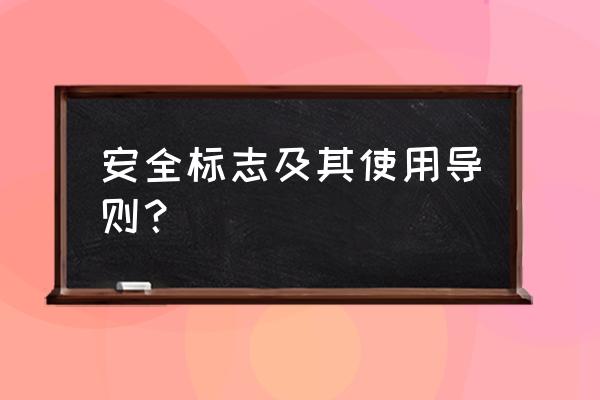 安全标志及其使用导则？